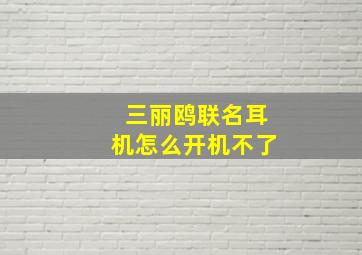 三丽鸥联名耳机怎么开机不了